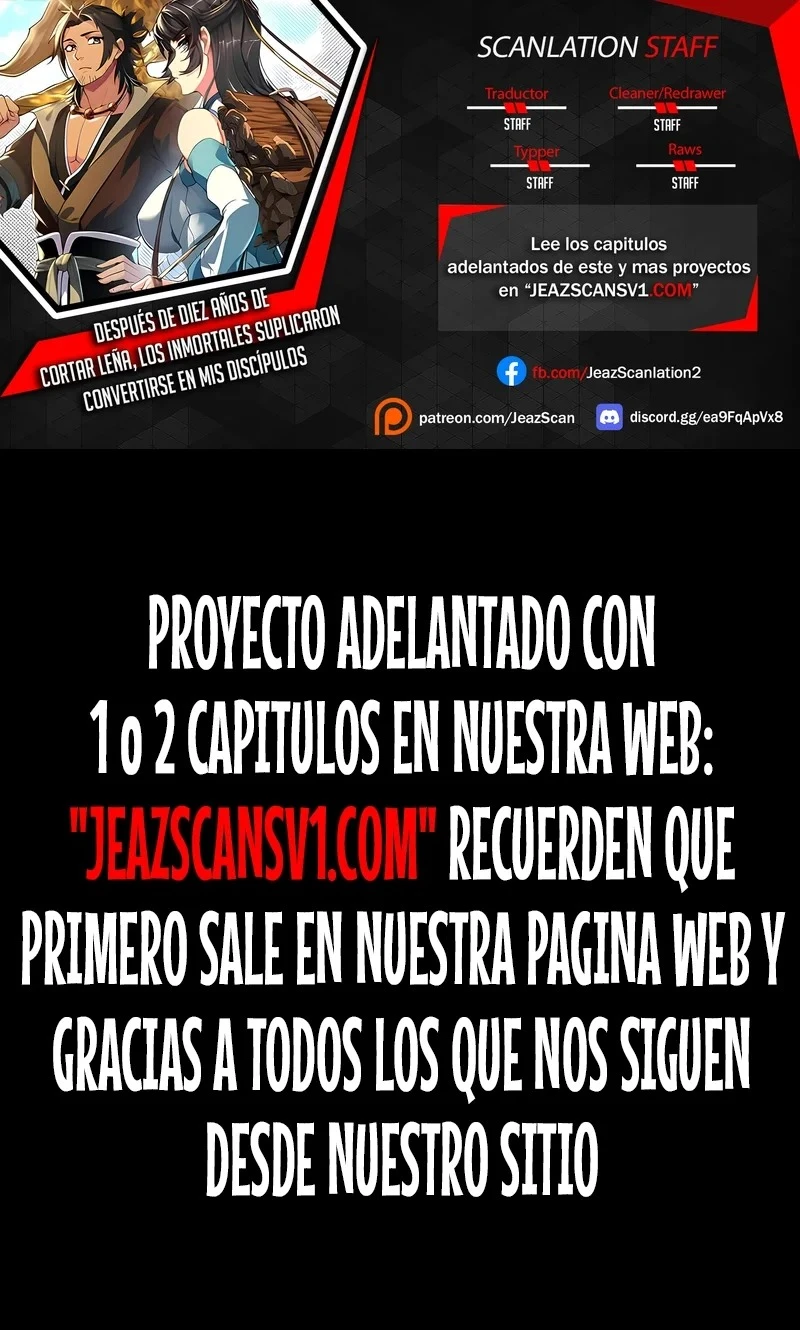 DESPUÉS DE DIEZ AÑOS DE CORTAR LEÑA, LOS INMORTALES SUPLICARON CONVERTIRSE EN MIS DISCÍPULOS

SCANLATION STAFF

Traductor
STAFF

Cleaner/Redrawer
STAFF

Typper
STAFF

Raws
STAFF

Lee los capitulos adelantados de este y mas proyectos en "JEAZSCANSV1.COM"

fb.com/JeazScanlation2

patreon.com/JeazScan

discord.gg/ea9FqApVx8

PROYECTO ADELANTADO CON 1 o 2 CAPITULOS EN NUESTRA WEB: "JEAZSCANSV1.COM" RECUERDEN QUE PRIMERO SALE EN NUESTRA PAGINA WEB Y GRACIAS A TODOS LOS QUE NOS SIGUEN DESDE NUESTRO SITIO